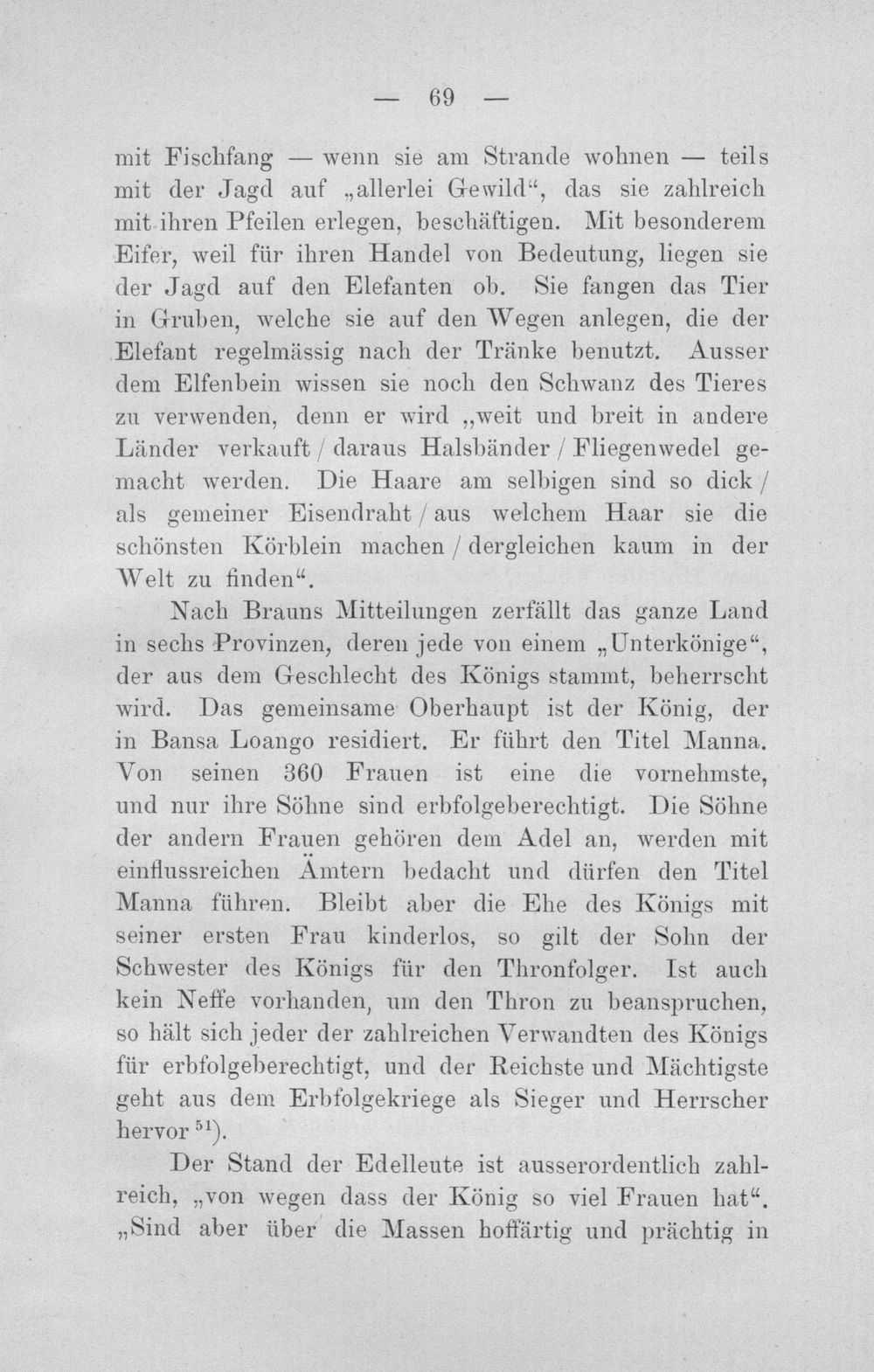 — 69 —

mit Fischfang — wenn sie am Strande wohnen — teils mit der Jagd auf „allerlei Gewild“, das sie zahlreich mit ihren Pfeilen erlegen, beschäftigen. Mit besonderem Eifer, weil für ihren Handel von Bedeutung, liegen sie der Jagd auf den Elefanten ob. Sie fangen das Tier in Gruben, welche sie auf den Wegen anlegen, die der Elefant regelmässig nach der Tränke benutzt. Ausser dem Elfenbein wissen sie noch den Schwanz des Tieres zu verwenden, denn er wird „weit und breit in andere Länder verkauft / daraus Halsbänder / Fliegenwedel gemacht werden. Die Haare am selbigen sind so dick / als gemeiner Eisendraht / aus welchem Haar sie die schönsten Körblein machen / dergleichen kaum in der Welt zu finden“.

Nach Brauns Mitteilungen zerfällt das ganze Land in sechs Provinzen, deren jede von einem „Unterkönige“, der aus dem Geschlecht des Königs stammt, beherrscht wird. Das gemeinsame Oberhaupt ist der König, der in Bansa Loango residiert. Er führt den Titel Manna. Von seinen 360 Frauen ist eine die vornehmste, und nur ihre Söhne sind erbfolgeberechtigt. Die Söhne der andern Frauen gehören dem Adel an, werden mit einflussreichen Ämtern bedacht und dürfen den Titel Manna führen. Bleibt aber die Ehe des Königs mit seiner ersten Frau kinderlos, so gilt der Sohn der Schwester des Königs für den Thronfolger. Ist auch kein Neffe vorhanden, um den Thron zu beanspruchen, so hält sich jeder der zahlreichen Verwandten des Königs für erbfolgeberechtigt, und der Reichste und Mächtigste geht aus dem Erbfolgekriege als Sieger und Herrscher hervor $^{51}$).

Der Stand der Edelleute ist ausserordentlich zahlreich, „von wegen dass der König so viel Frauen hat“. „Sind aber über die Massen hoffärtig und prächtig in